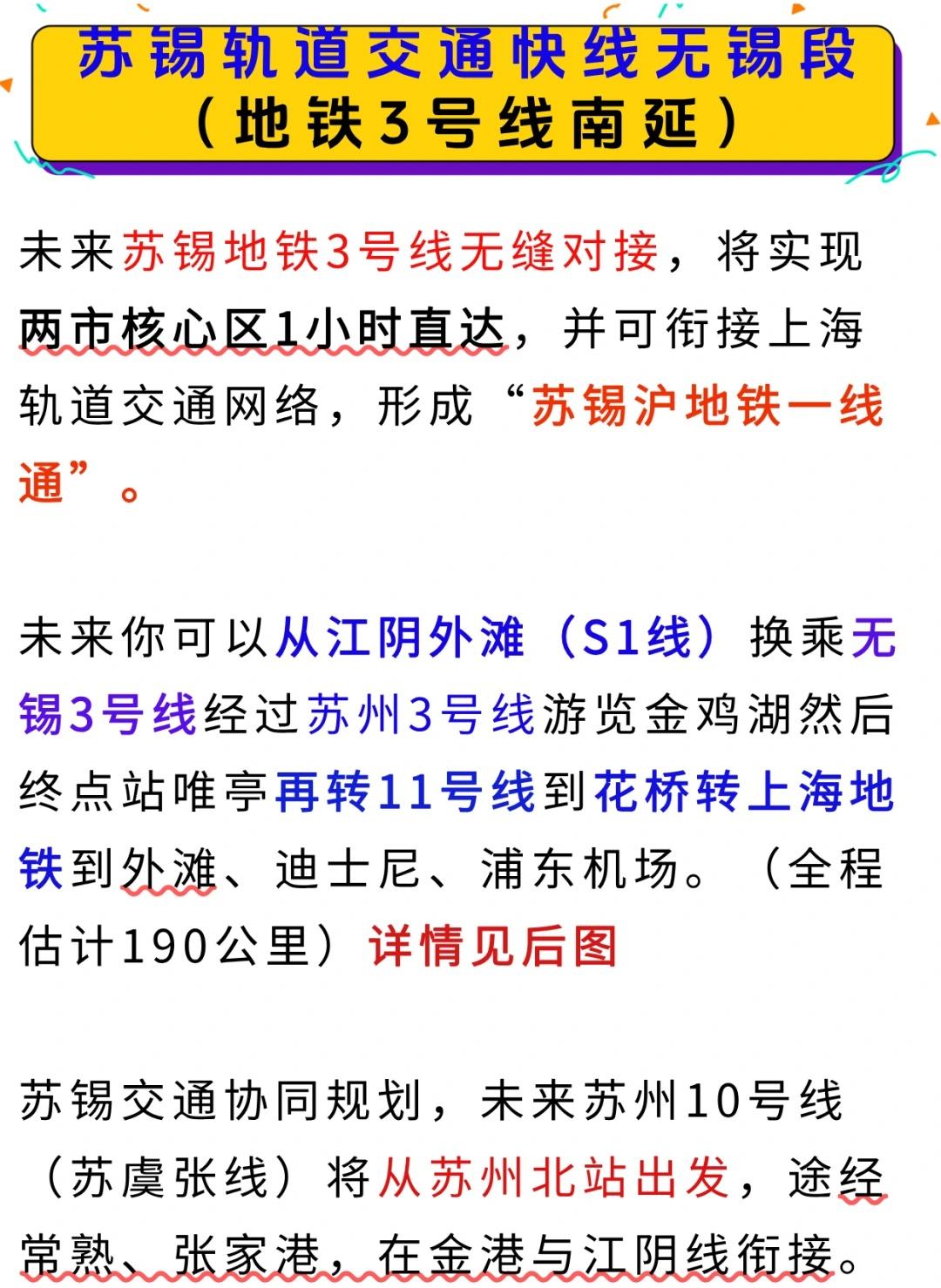 苏锡轨道交通快线无锡段
（地铁3号线南延）

未来苏锡地铁3号线无缝对接，将实现两市核心区1小时直达，并可衔接上海轨道交通网络，形成“苏锡沪地铁一线通”。

未来你可以从江阴外滩（S1线）换乘无锡3号线经过苏州3号线游览金鸡湖然后终点站唯亭再转11号线到花桥转上海地铁到外滩、迪士尼、浦东机场。（全程估计190公里）详情见后图

苏锡交通协同规划，未来苏州10号线（苏虞张线）将从苏州北站出发，途经常熟、张家港，在金港与江阴线衔接。